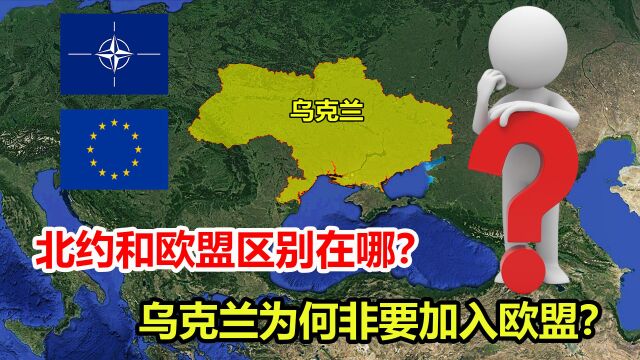 乌克兰

北约和欧盟区别在哪?

乌克兰为何非要加入欧盟?